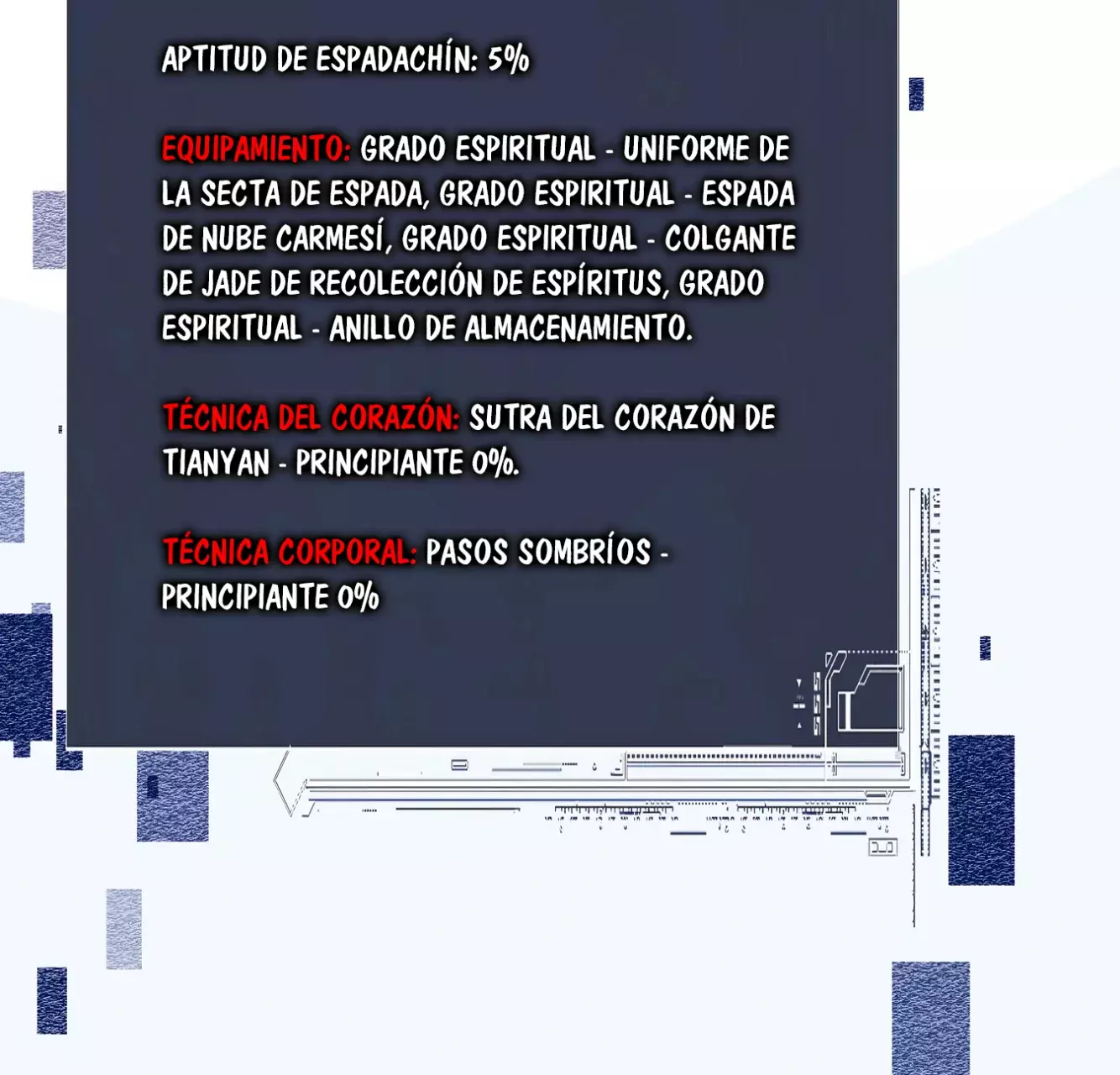 APTITUD DE ESPADACHÍN: 5%

EQUIPAMIENTO: GRADO ESPIRITUAL - UNIFORME DE LA SECTA DE ESPADA, GRADO ESPIRITUAL - ESPADA DE NUBE CARMESÍ, GRADO ESPIRITUAL - COLGANTE DE JADE DE RECOLECCIÓN DE ESPÍRITUS, GRADO ESPIRITUAL - ANILLO DE ALMACENAMIENTO.

TÉCNICA DEL CORAZÓN: SUTRA DEL CORAZÓN DE TIANYAN - PRINCIPIANTE 0%.

TÉCNICA CORPORAL: PASOS SOMBRÍOS - PRINCIPIANTE 0%